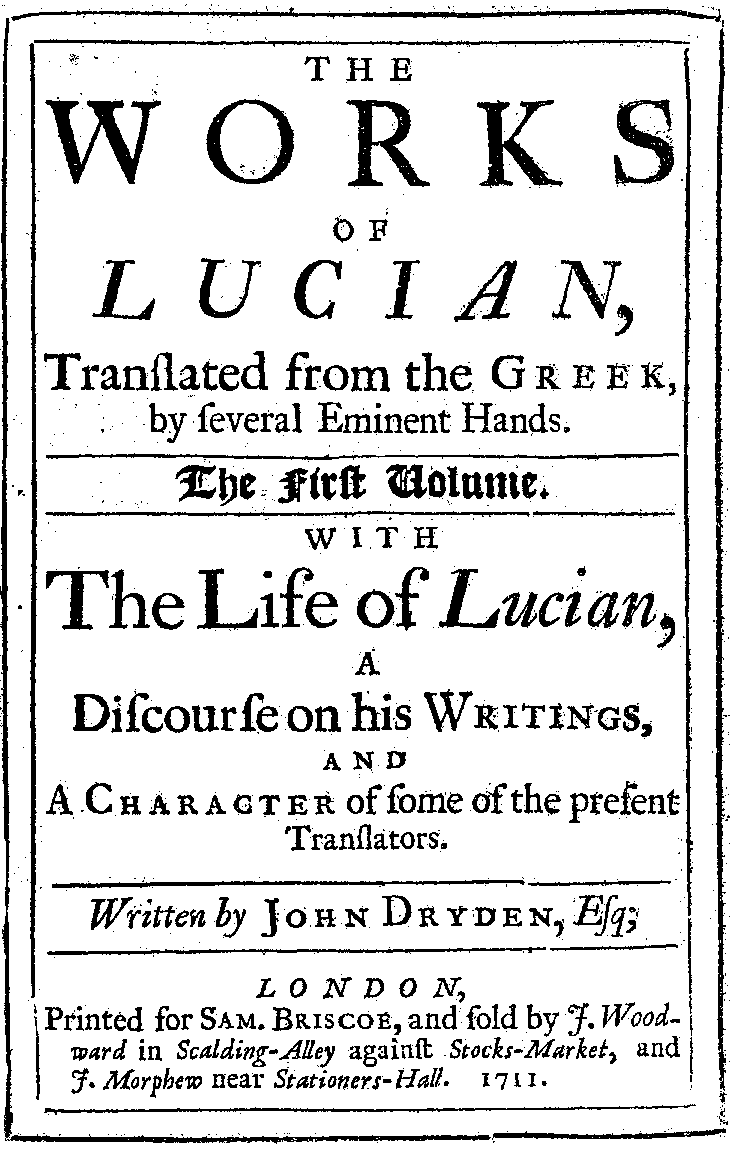 THE
WORKS
OF
LUCIAN,
Tranſlated from the GREEK, by ſeveral Eminent Hands.

The First Volume.

WITH
The Life of Lucian,
A
Diſcourſe on his WRITINGS,
AND
A CHARACTER of ſome of the preſent Tranſlators.

Written by JOHN DRYDEN, Eſq;

LONDON,
Printed for SAM. BRISCOE, and ſold by J. Woodward in Scalding-Alley againſt Stocks-Market, and J. Morphew near Stationers-Hall. 1711.